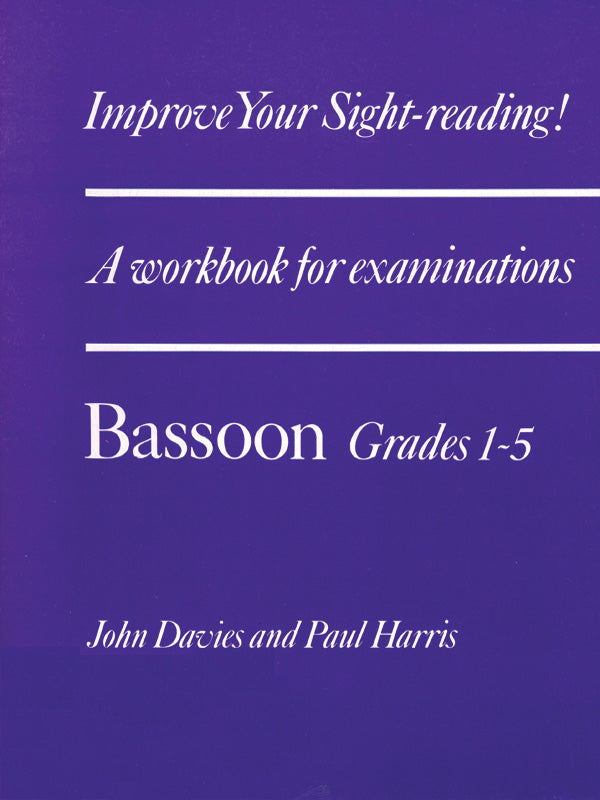 Improve Your Sight-reading!

A workbook for examinations

Bassoon Grades 1-5

John Davies and Paul Harris